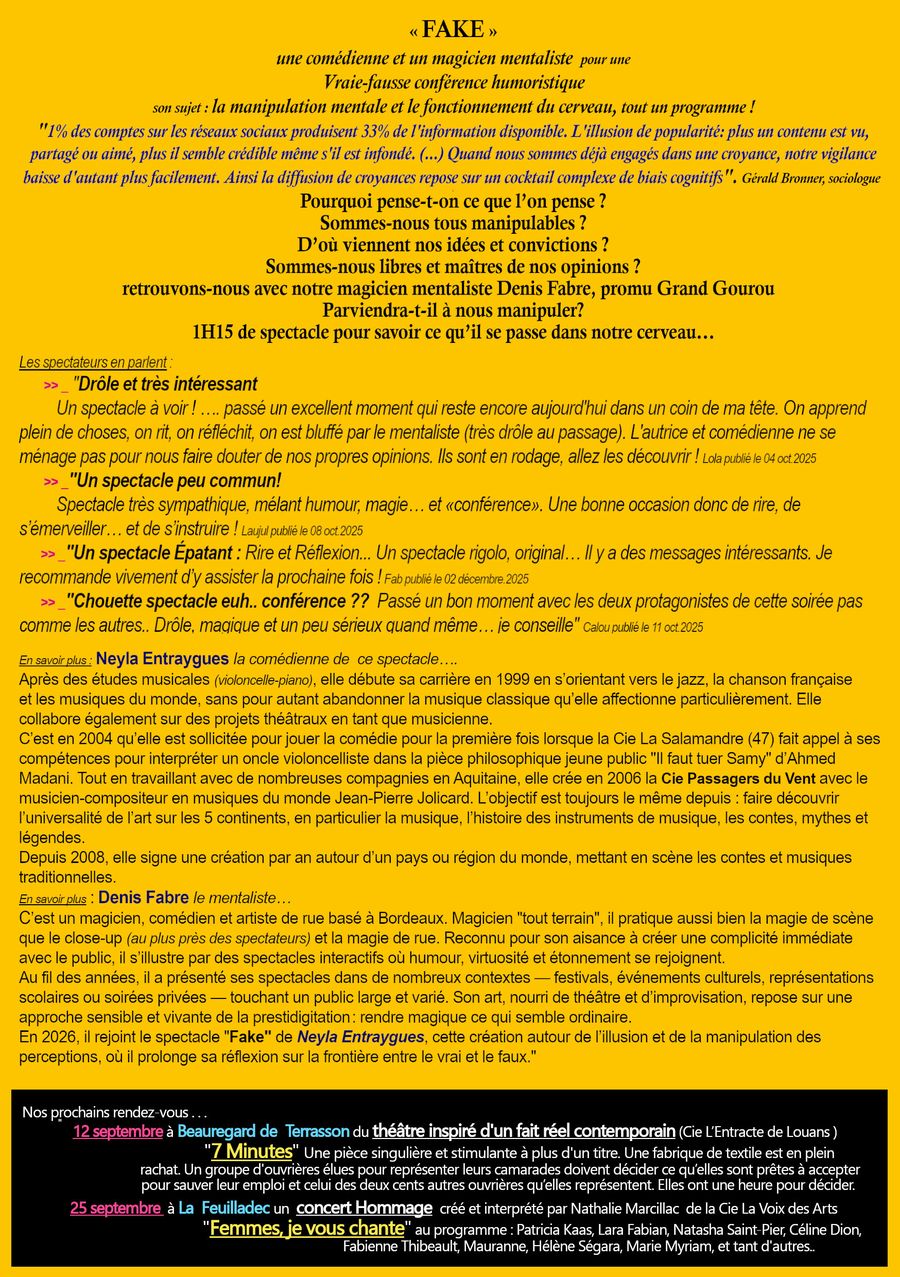 « FAKE »
une comédienne et un magicien mentaliste pour une
Vraie-fausse conférence humoristique
son sujet : la manipulation mentale et le fonctionnement du cerveau, tout un programme !

"1% des comptes sur les réseaux sociaux produisent 33% de l'information disponible. L'illusion de popularité: plus un contenu est vu, partagé ou aimé, plus il semble crédible même s'il est infondé. (...) Quand nous sommes déjà engagés dans une croyance, notre vigilance baisse d'autant plus facilement. Ainsi la diffusion de croyances repose sur un cocktail complexe de biais cognitifs". Gérald Bronner, sociologue

Pourquoi pense-t-on ce que l'on pense ?
Sommes-nous tous manipulables ?
D'où viennent nos idées et convictions ?
Sommes-nous libres et maîtres de nos opinions ?
retrouvons-nous avec notre magicien mentaliste Denis Fabre, promu Grand Gourou
Parviendra-t-il à nous manipuler?
1H15 de spectacle pour savoir ce qu'il se passe dans notre cerveau…

Les spectateurs en parlent :

>> _ "Drôle et très intéressant
Un spectacle à voir ! …. passé un excellent moment qui reste encore aujourd'hui dans un coin de ma tête. On apprend plein de choses, on rit, on réfléchit, on est bluffé par le mentaliste (très drôle au passage). L'autrice et comédienne ne se ménage pas pour nous faire douter de nos propres opinions. Ils sont en rodage, allez les découvrir ! Lola publié le 04 oct.2025

>> _"Un spectacle peu commun!
Spectacle très sympathique, mélant humour, magie… et «conférence». Une bonne occasion donc de rire, de s'émerveiller… et de s'instruire ! Laujul publié le 08 oct.2025

>> _"Un spectacle Épatant : Rire et Réflexion... Un spectacle rigolo, original… Il y a des messages intéressants. Je recommande vivement d'y assister la prochaine fois ! Fab publié le 02 décembre.2025

>> _"Chouette spectacle euh.. conférence ?? Passé un bon moment avec les deux protagonistes de cette soirée pas comme les autres.. Drôle, magique et un peu sérieux quand même… je conseille" Calou publié le 11 oct.2025

En savoir plus : Neyla Entraygues la comédienne de ce spectacle….
Après des études musicales (violoncelle-piano), elle débute sa carrière en 1999 en s'orientant vers le jazz, la chanson française et les musiques du monde, sans pour autant abandonner la musique classique qu'elle affectionne particulièrement. Elle collabore également sur des projets théâtraux en tant que musicienne.
C'est en 2004 qu'elle est sollicitée pour jouer la comédie pour la première fois lorsque la Cie La Salamandre (47) fait appel à ses compétences pour interpréter un oncle violoncelliste dans la pièce philosophique jeune public "Il faut tuer Samy" d'Ahmed Madani. Tout en travaillant avec de nombreuses compagnies en Aquitaine, elle crée en 2006 la Cie Passagers du Vent avec le musicien-compositeur en musiques du monde Jean-Pierre Jolicard. L'objectif est toujours le même depuis : faire découvrir l'universalité de l'art sur les 5 continents, en particulier la musique, l'histoire des instruments de musique, les contes, mythes et légendes.
Depuis 2008, elle signe une création par an autour d'un pays ou région du monde, mettant en scène les contes et musiques traditionnelles.

En savoir plus : Denis Fabre le mentaliste…
C'est un magicien, comédien et artiste de rue basé à Bordeaux. Magicien "tout terrain", il pratique aussi bien la magie de scène que le close-up (au plus près des spectateurs) et la magie de rue. Reconnu pour son aisance à créer une complicité immédiate avec le public, il s'illustre par des spectacles interactifs où humour, virtuosité et étonnement se rejoignent.
Au fil des années, il a présenté ses spectacles dans de nombreux contextes — festivals, événements culturels, représentations scolaires ou soirées privées — touchant un public large et varié. Son art, nourri de théâtre et d'improvisation, repose sur une approche sensible et vivante de la prestidigitation : rendre magique ce qui semble ordinaire.
En 2026, il rejoint le spectacle "Fake" de Neyla Entraygues, cette création autour de l'illusion et de la manipulation des perceptions, où il prolonge sa réflexion sur la frontière entre le vrai et le faux."

Nos prochains rendez-vous . . .
12 septembre à Beauregard de Terrasson du théâtre inspiré d'un fait réel contemporain (Cie L'Entracte de Louans )
"7 Minutes" Une pièce singulière et stimulante à plus d'un titre. Une fabrique de textile est en plein rachat. Un groupe d'ouvrières élues pour représenter leurs camarades doivent décider ce qu'elles sont prêtes à accepter pour sauver leur emploi et celui des deux cents autres ouvrières qu'elles représentent. Elles ont une heure pour décider.
25 septembre à La Feuilladec un concert Hommage créé et interprété par Nathalie Marcillac de la Cie La Voix des Arts
"Femmes, je vous chante" au programme : Patricia Kaas, Lara Fabian, Natasha Saint-Pier, Céline Dion, Fabienne Thibeault, Mauranne, Hélène Ségara, Marie Myriam, et tant d'autres..